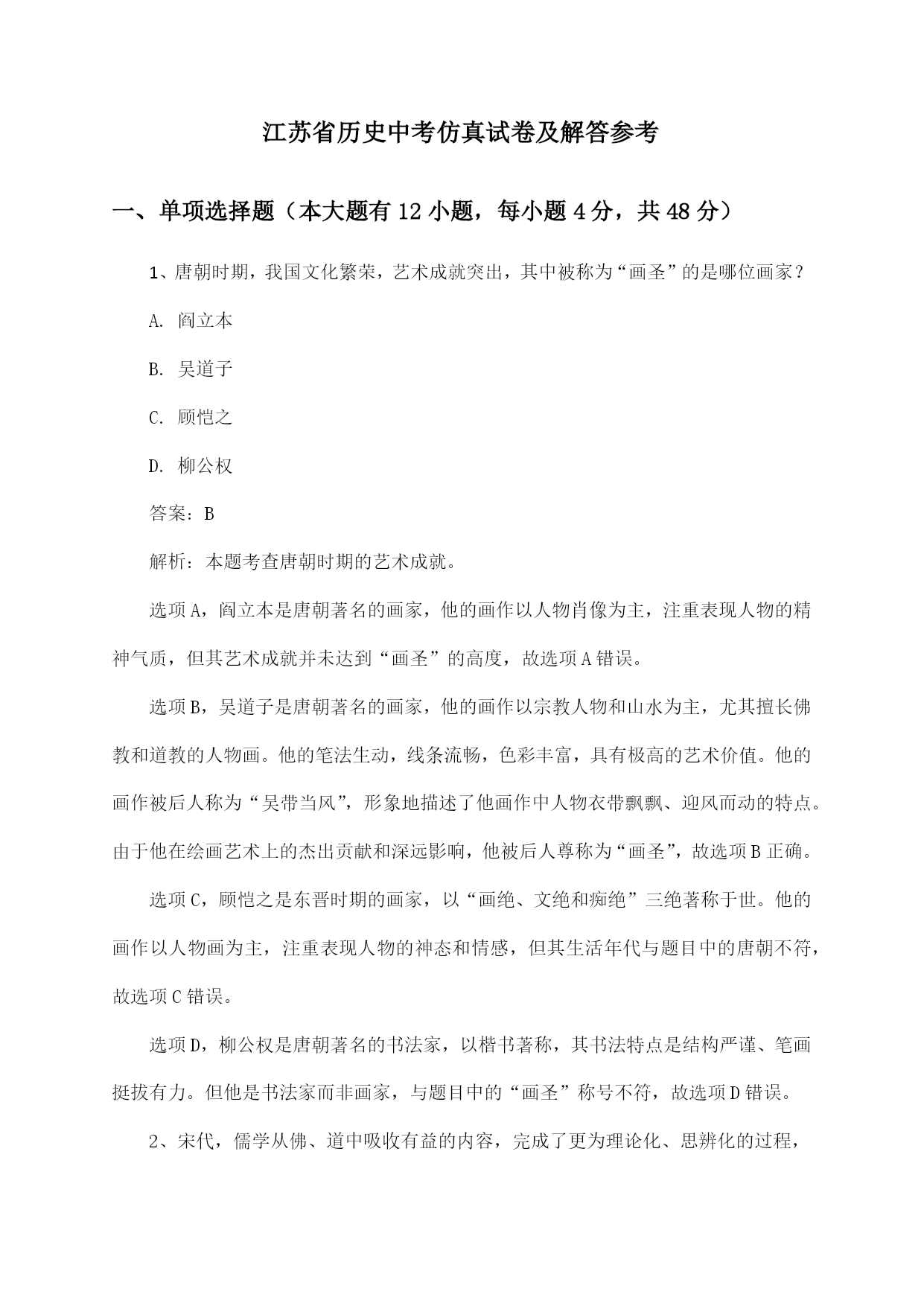 江苏省历史中考仿真试卷及解答参考

一、单项选择题（本大题有12小题，每小题4分，共48分）

1、唐朝时期，我国文化繁荣，艺术成就突出，其中被称为“画圣”的是哪位画家？

A. 阎立本

B. 吴道子

C. 顾恺之

D. 柳公权

答案：B

解析：本题考查唐朝时期的艺术成就。

选项A，阎立本是唐朝著名的画家，他的画作以人物肖像为主，注重表现人物的精神气质，但其艺术成就并未达到“画圣”的高度，故选项A错误。

选项B，吴道子是唐朝著名的画家，他的画作以宗教人物和山水为主，尤其擅长佛教和道教的人物画。他的笔法生动，线条流畅，色彩丰富，具有极高的艺术价值。他的画作被后人称为“吴带当风”，形象地描述了他画作中人物衣带飘飘、迎风而动的特点。由于他在绘画艺术上的杰出贡献和深远影响，他被后人尊称为“画圣”，故选项B正确。

选项C，顾恺之是东晋时期的画家，以“画绝、文绝和痴绝”三绝著称于世。他的画作以人物画为主，注重表现人物的神态和情感，但其生活年代与题目中的唐朝不符，故选项C错误。

选项D，柳公权是唐朝著名的书法家，以楷书著称，其书法特点是结构严谨、笔画挺拔有力。但他是书法家而非画家，与题目中的“画圣”称号不符，故选项D错误。

2、宋代，儒学从佛、道中吸收有益的内容，完成了更为理论化、思辨化的过程，